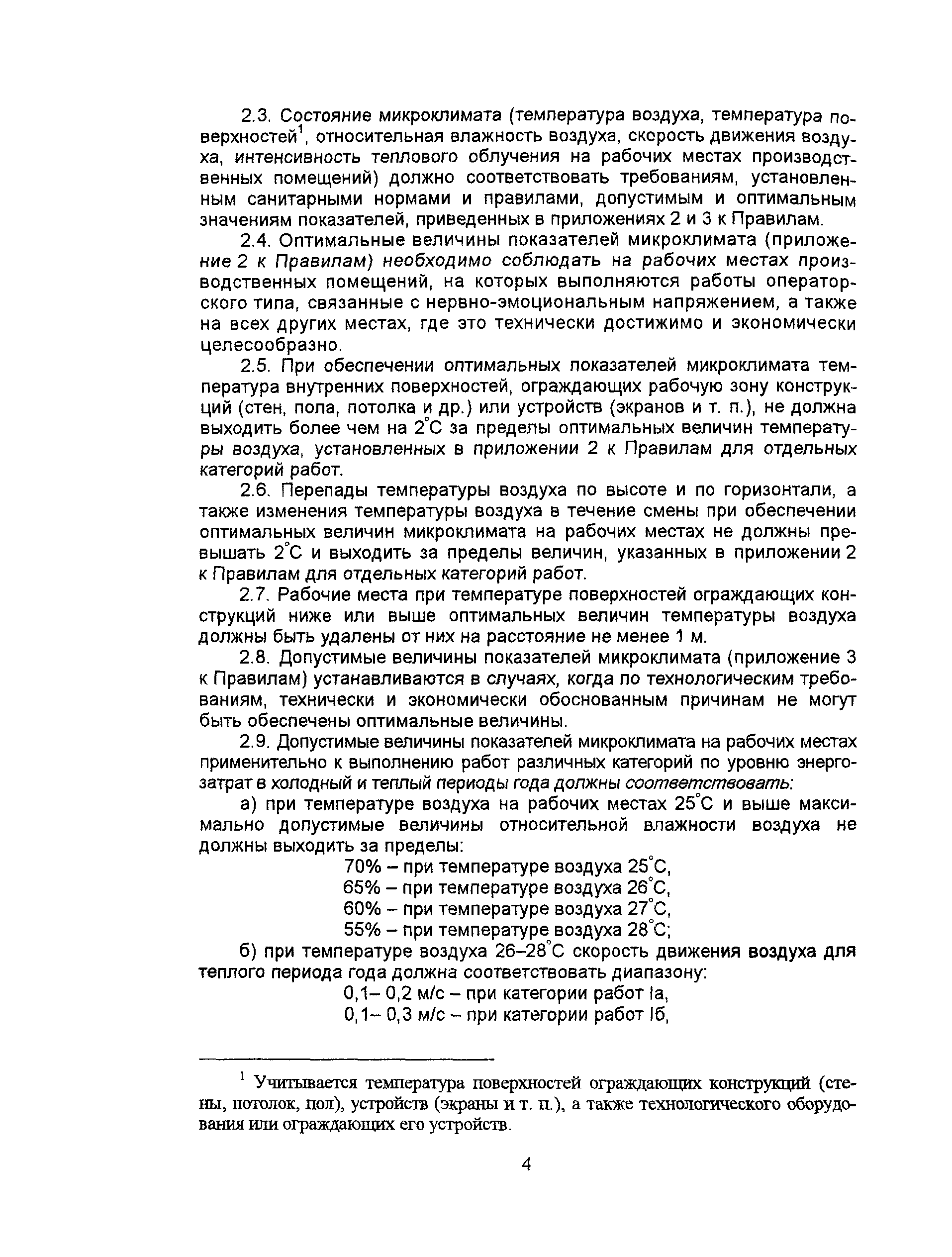 2.3. Состояние микроклимата (температура воздуха, температура поверхностей$^1$, относительная влажность воздуха, скорость движения воздуха, интенсивность теплового облучения на рабочих местах производственных помещений) должно соответствовать требованиям, установленным санитарными нормами и правилами, допустимым и оптимальным значениям показателей, приведенных в приложениях 2 и 3 к Правилам.

2.4. Оптимальные величины показателей микроклимата (приложение 2 к Правилам) необходимо соблюдать на рабочих местах производственных помещений, на которых выполняются работы операторского типа, связанные с нервно-эмоциональным напряжением, а также на всех других местах, где это технически достижимо и экономически целесообразно.

2.5. При обеспечении оптимальных показателей микроклимата температура внутренних поверхностей, ограждающих рабочую зону конструкций (стен, пола, потолка и др.) или устройств (экранов и т. п.), не должна выходить более чем на 2°С за пределы оптимальных величин температуры воздуха, установленных в приложении 2 к Правилам для отдельных категорий работ.

2.6. Перепады температуры воздуха по высоте и по горизонтали, а также изменения температуры воздуха в течение смены при обеспечении оптимальных величин микроклимата на рабочих местах не должны превышать 2°С и выходить за пределы величин, указанных в приложении 2 к Правилам для отдельных категорий работ.

2.7. Рабочие места при температуре поверхностей ограждающих конструкций ниже или выше оптимальных величин температуры воздуха должны быть удалены от них на расстояние не менее 1 м.

2.8. Допустимые величины показателей микроклимата (приложение 3 к Правилам) устанавливаются в случаях, когда по технологическим требованиям, технически и экономически обоснованным причинам не могут быть обеспечены оптимальные величины.

2.9. Допустимые величины показателей микроклимата на рабочих местах применительно к выполнению работ различных категорий по уровню энергозатрат в холодный и теплый периоды года должны соответствовать:

а) при температуре воздуха на рабочих местах 25°С и выше максимально допустимые величины относительной влажности воздуха не должны выходить за пределы:

70% – при температуре воздуха 25°С,
65% – при температуре воздуха 26°С,
60% – при температуре воздуха 27°С,
55% – при температуре воздуха 28°С;

б) при температуре воздуха 26–28°С скорость движения воздуха для теплого периода года должна соответствовать диапазону:

0,1– 0,2 м/с – при категории работ Iа,
0,1– 0,3 м/с – при категории работ Iб,

$^1$ Учитывается температура поверхностей ограждающих конструкций (стены, потолок, пол), устройств (экраны и т. п.), а также технологического оборудования или ограждающих его устройств.

4